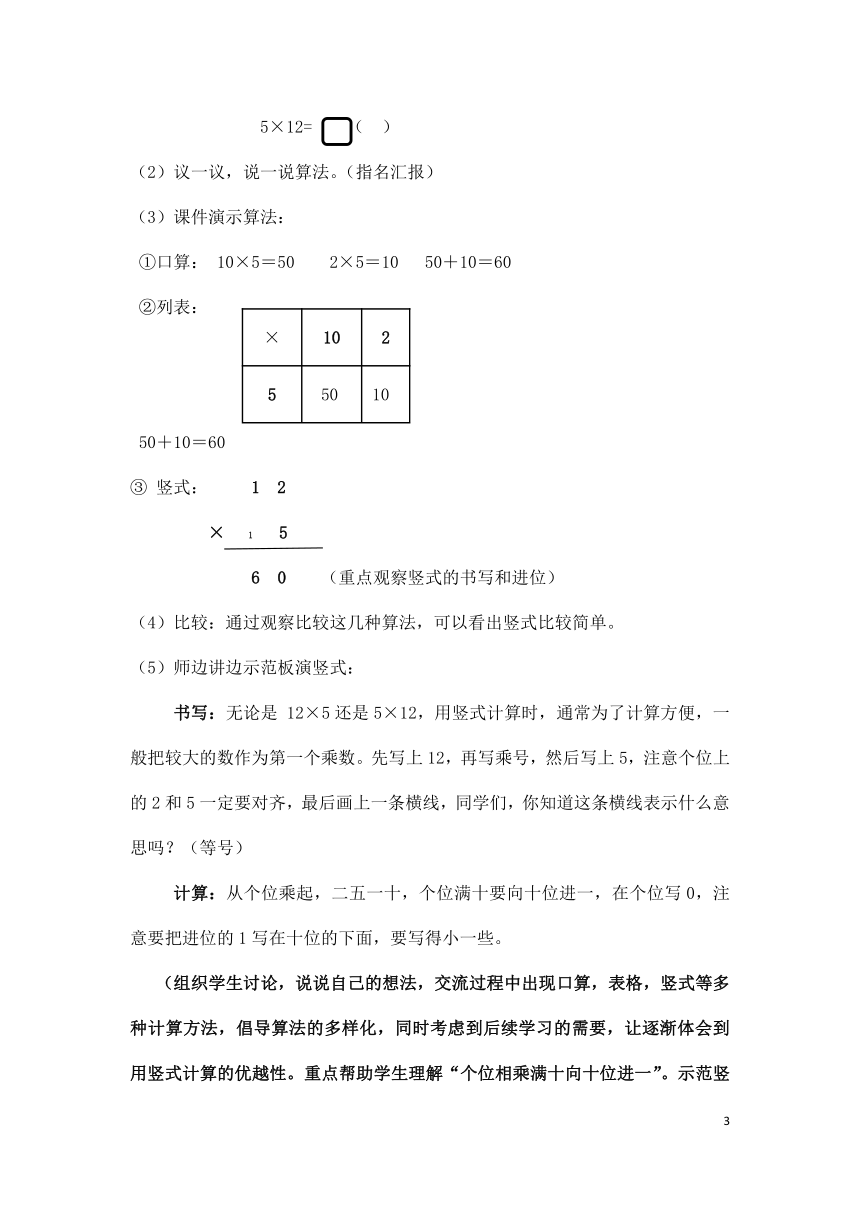 5×12= ( )

（2）议一议，说一说算法。（指名汇报）

（3）课件演示算法：

①口算： 10×5＝50  2×5＝10  50＋10＝60

②列表：

| × | 10 | 2 |
|---|---|---|
| 5 | 50 | 10 |

50＋10＝60

③ 竖式： 1 2

× ₁ 5

6 0 （重点观察竖式的书写和进位）

（4）比较：通过观察比较这几种算法，可以看出竖式比较简单。

（5）师边讲边示范板演竖式：

书写：无论是 12×5 还是 5×12，用竖式计算时，通常为了计算方便，一般把较大的数作为第一个乘数。先写上 12，再写乘号，然后写上 5，注意个位上的 2 和 5 一定要对齐，最后画上一条横线，同学们，你知道这条横线表示什么意思吗？（等号）

计算：从个位乘起，二五一十，个位满十要向十位进一，在个位写 0，注意要把进位的 1 写在十位的下面，要写得小一些。

（组织学生讨论，说说自己的想法，交流过程中出现口算，表格，竖式等多种计算方法，倡导算法的多样化，同时考虑到后续学习的需要，让逐渐体会到用竖式计算的优越性。重点帮助学生理解“个位相乘满十向十位进一”。示范竖

3